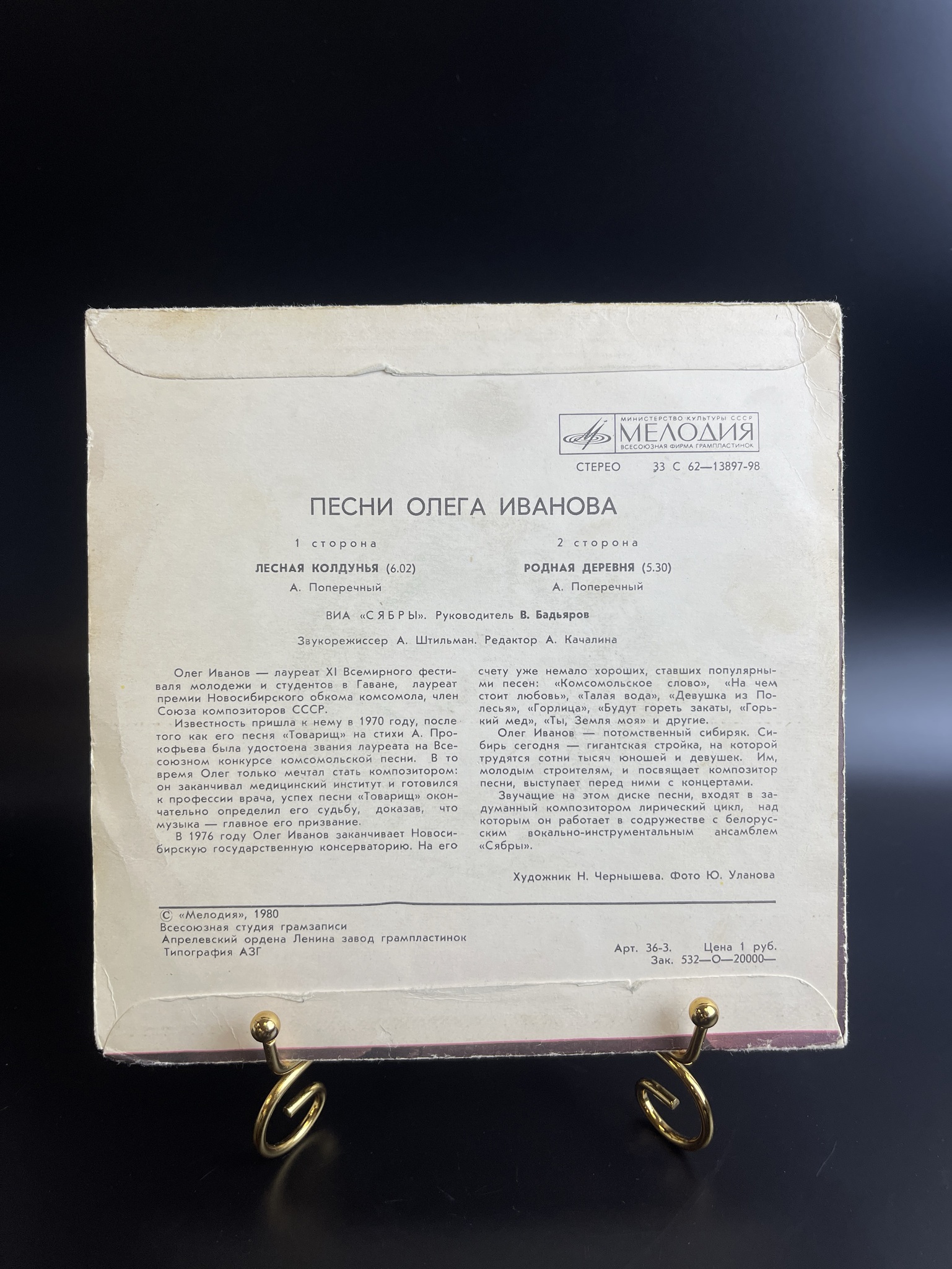 МИНИСТЕРСТВО КУЛЬТУРЫ СССР
МЕЛОДИЯ
ВСЕСОЮЗНАЯ ФИРМА ГРАМПЛАСТИНОК

СТЕРЕО 33 С 62—13897-98

ПЕСНИ ОЛЕГА ИВАНОВА

1 сторона
ЛЕСНАЯ КОЛДУНЬЯ (6.02)
А. Поперечный

2 сторона
РОДНАЯ ДЕРЕВНЯ (5.30)
А. Поперечный

ВИА «СЯБРЫ». Руководитель В. Бадьяров

Звукорежиссер А. Штильман. Редактор А. Качалина

Олег Иванов — лауреат XI Всемирного фестиваля молодежи и студентов в Гаване, лауреат премии Новосибирского обкома комсомола, член Союза композиторов СССР.

Известность пришла к нему в 1970 году, после того как его песня «Товарищ» на стихи А. Прокофьева была удостоена звания лауреата на Всесоюзном конкурсе комсомольской песни. В то время Олег только мечтал стать композитором: он заканчивал медицинский институт и готовился к профессии врача, успех песни «Товарищ» окончательно определил его судьбу, доказав, что музыка — главное его призвание.

В 1976 году Олег Иванов заканчивает Новосибирскую государственную консерваторию. На его счету уже немало хороших, ставших популярными песен: «Комсомольское слово», «На чем стоит любовь», «Талая вода», «Девушка из Полесья», «Горлица», «Будут гореть закаты, «Горький мед», «Ты, Земля моя» и другие.

Олег Иванов — потомственный сибиряк. Сибирь сегодня — гигантская стройка, на которой трудятся сотни тысяч юношей и девушек. Им, молодым строителям, и посвящает композитор песни, выступает перед ними с концертами.

Звучащие на этом диске песни, входят в задуманный композитором лирический цикл, над которым он работает в содружестве с белорусским вокально-инструментальным ансамблем «Сябры».

Художник Н. Чернышева. Фото Ю. Уланова

© «Мелодия», 1980
Всесоюзная студия грамзаписи
Апрелевский ордена Ленина завод грампластинок
Типография АЗГ

Арт. 36-3. Цена 1 руб.
Зак. 532—О—20000—